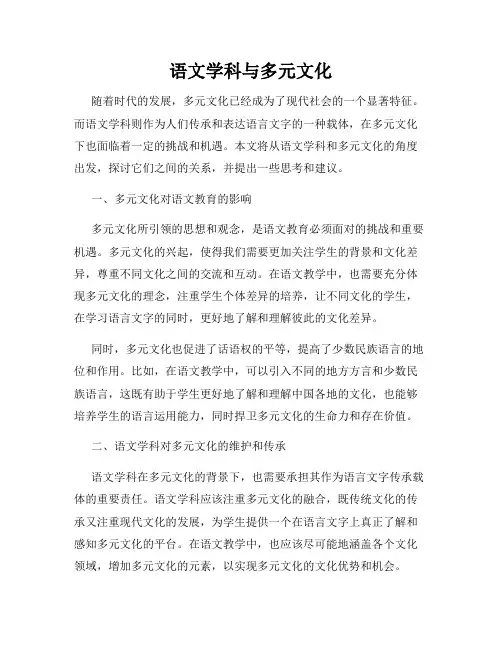 语文学科与多元文化

随着时代的发展，多元文化已经成为了现代社会的一个显著特征。而语文学科则作为人们传承和表达语言文字的一种载体，在多元文化下也面临着一定的挑战和机遇。本文将从语文学科和多元文化的角度出发，探讨它们之间的关系，并提出一些思考和建议。

一、多元文化对语文教育的影响

多元文化所引领的思想和观念，是语文教育必须面对的挑战和重要机遇。多元文化的兴起，使得我们需要更加关注学生的背景和文化差异，尊重不同文化之间的交流和互动。在语文教学中，也需要充分体现多元文化的理念，注重学生个体差异的培养，让不同文化的学生，在学习语言文字的同时，更好地了解和理解彼此的文化差异。

同时，多元文化也促进了话语权的平等，提高了少数民族语言的地位和作用。比如，在语文教学中，可以引入不同的地方方言和少数民族语言，这既有助于学生更好地了解和理解中国各地的文化，也能够培养学生的语言运用能力，同时捍卫多元文化的生命力和存在价值。

二、语文学科对多元文化的维护和传承

语文学科在多元文化的背景下，也需要承担其作为语言文字传承载体的重要责任。语文学科应该注重多元文化的融合，既传统文化的传承又注重现代文化的发展，为学生提供一个在语言文字上真正了解和感知多元文化的平台。在语文教学中，也应该尽可能地涵盖各个文化领域，增加多元文化的元素，以实现多元文化的文化优势和机会。